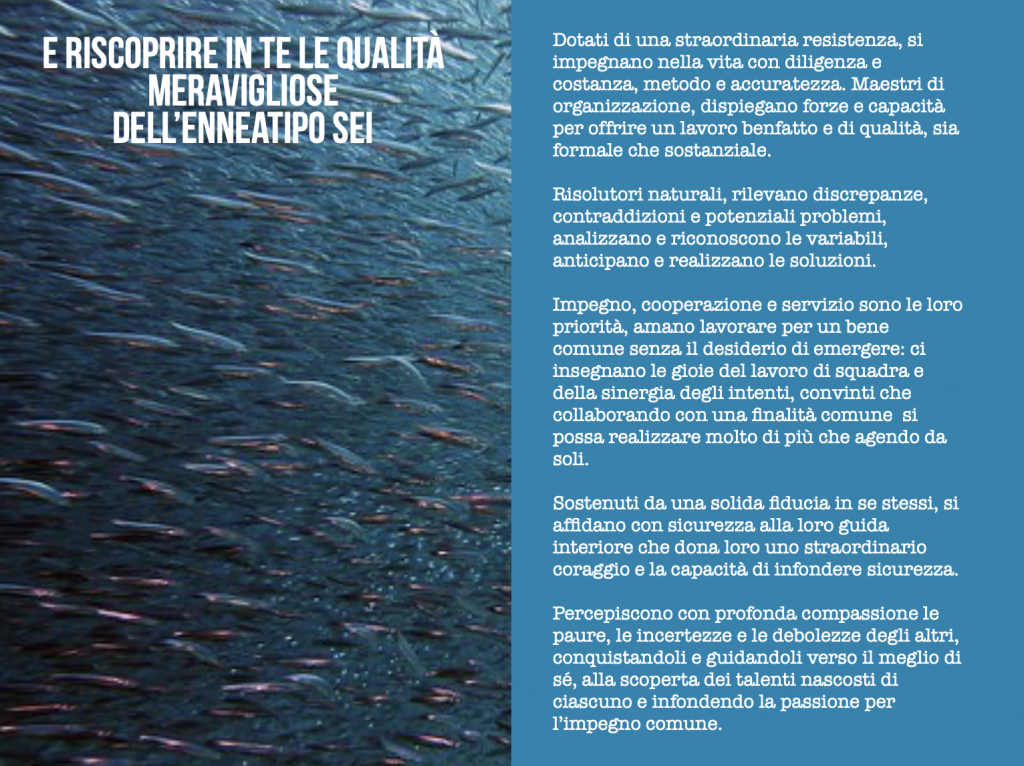 E RISCOPRIRE IN TE LE QUALITÀ MERAVIGLIOSE DELL'ENNEATIPO SEI

Dotati di una straordinaria resistenza, si impegnano nella vita con diligenza e costanza, metodo e accuratezza. Maestri di organizzazione, dispiegano forze e capacità per offrire un lavoro benfatto e di qualità, sia formale che sostanziale.

Risolutori naturali, rilevano discrepanze, contraddizioni e potenziali problemi, analizzano e riconoscono le variabili, anticipano e realizzano le soluzioni.

Impegno, cooperazione e servizio sono le loro priorità, amano lavorare per un bene comune senza il desiderio di emergere: ci insegnano le gioie del lavoro di squadra e della sinergia degli intenti, convinti che collaborando con una finalità comune si possa realizzare molto di più che agendo da soli.

Sostenuti da una solida fiducia in se stessi, si affidano con sicurezza alla loro guida interiore che dona loro uno straordinario coraggio e la capacità di infondere sicurezza.

Percepiscono con profonda compassione le paure, le incertezze e le debolezze degli altri, conquistandoli e guidandoli verso il meglio di sé, alla scoperta dei talenti nascosti di ciascuno e infondendo la passione per l'impegno comune.